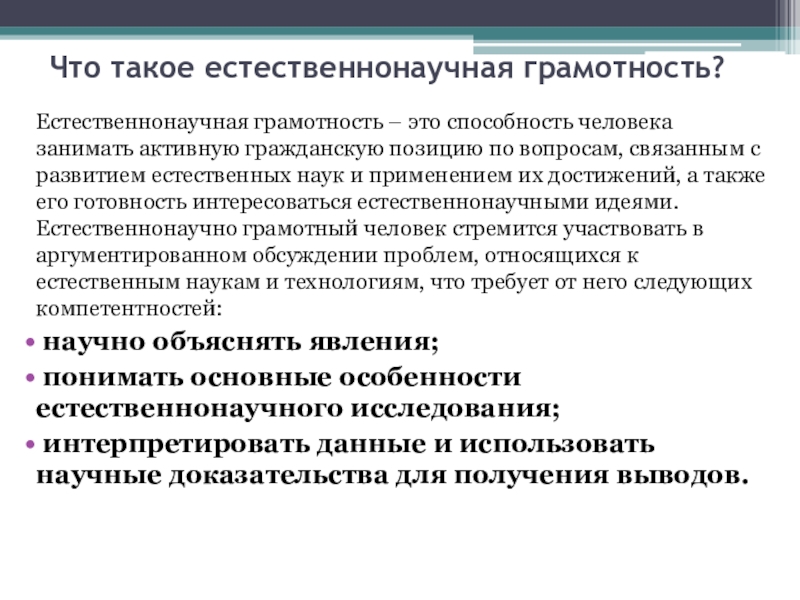 Что такое естественнонаучная грамотность?

Естественнонаучная грамотность – это способность человека занимать активную гражданскую позицию по вопросам, связанным с развитием естественных наук и применением их достижений, а также его готовность интересоваться естественнонаучными идеями. Естественнонаучно грамотный человек стремится участвовать в аргументированном обсуждении проблем, относящихся к естественным наукам и технологиям, что требует от него следующих компетентностей:

• научно объяснять явления;
• понимать основные особенности естественнонаучного исследования;
• интерпретировать данные и использовать научные доказательства для получения выводов.